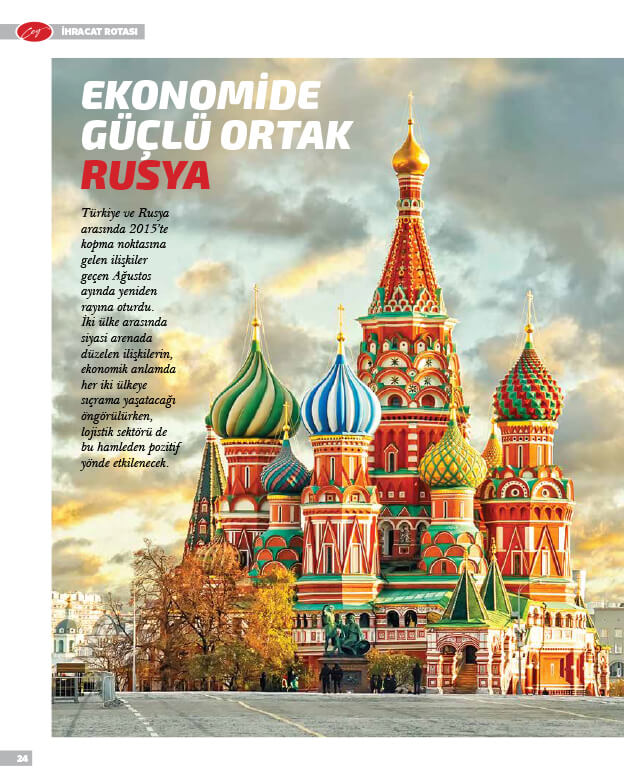 İHRACAT ROTASI

EKONOMİDE GÜÇLÜ ORTAK RUSYA

Türkiye ve Rusya arasında 2015'te kopma noktasına gelen ilişkiler geçen Ağustos ayında yeniden rayına oturdu. İki ülke arasında siyasi arenada düzelen ilişkilerin, ekonomik anlamda her iki ülkeye sıçrama yaşatacağı öngörülürken, lojistik sektörü de bu hamleden pozitif yönde etkilenecek.

24